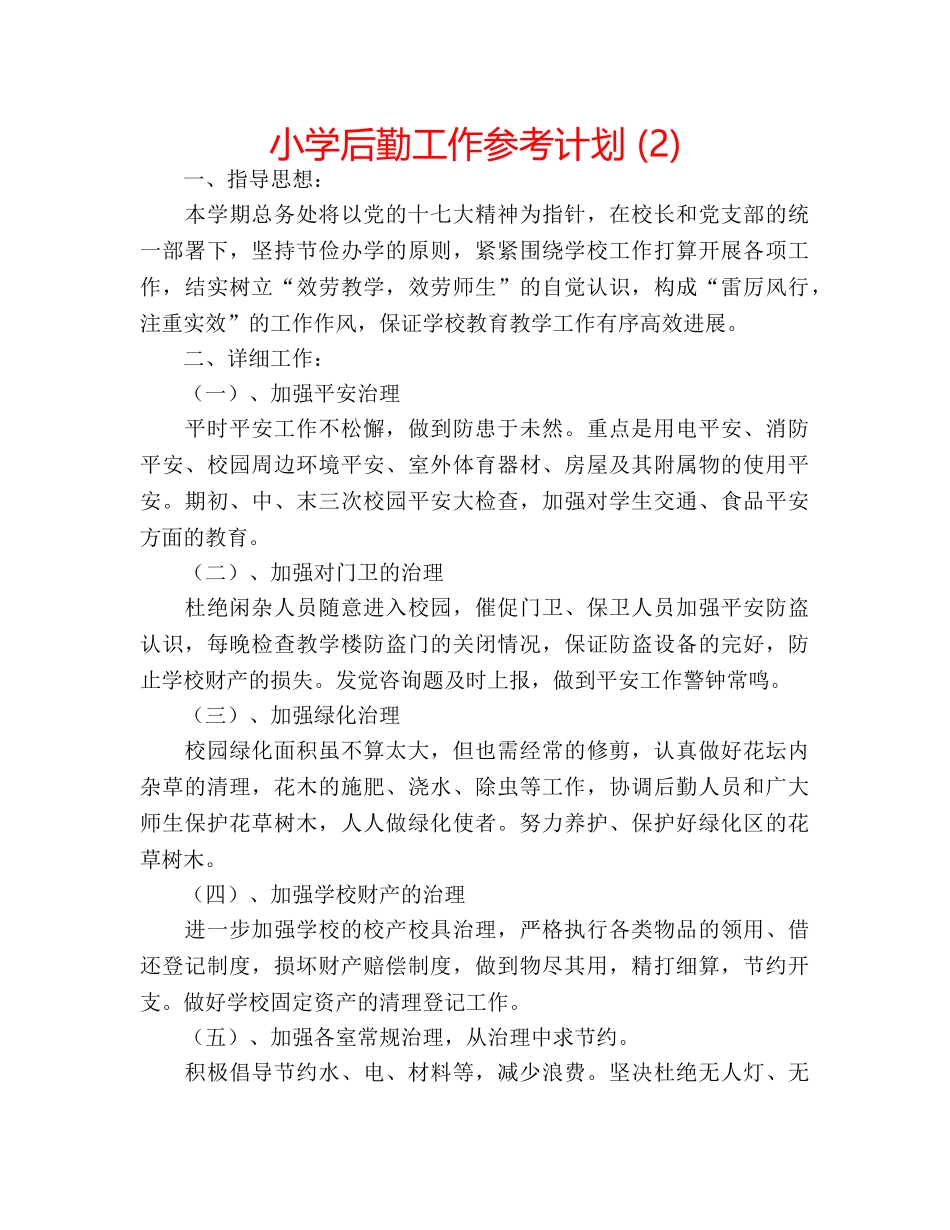 小学后勤工作参考计划 (2)

一、指导思想：

本学期总务处将以党的十七大精神为指针，在校长和党支部的统一部署下，坚持节俭办学的原则，紧紧围绕学校工作打算开展各项工作，结实树立“效劳教学，效劳师生”的自觉认识，构成“雷厉风行，注重实效”的工作作风，保证学校教育教学工作有序高效进展。

二、详细工作：

（一）、加强平安治理

平时平安工作不松懈，做到防患于未然。重点是用电平安、消防平安、校园周边环境平安、室外体育器材、房屋及其附属物的使用平安。期初、中、末三次校园平安大检查，加强对学生交通、食品平安方面的教育。

（二）、加强对门卫的治理

杜绝闲杂人员随意进入校园，催促门卫、保卫人员加强平安防盗认识，每晚检查教学楼防盗门的关闭情况，保证防盗设备的完好，防止学校财产的损失。发觉咨询题及时上报，做到平安工作警钟常鸣。

（三）、加强绿化治理

校园绿化面积虽不算太大，但也需经常的修剪，认真做好花坛内杂草的清理，花木的施肥、浇水、除虫等工作，协调后勤人员和广大师生保护花草树木，人人做绿化使者。努力养护、保护好绿化区的花草树木。

（四）、加强学校财产的治理

进一步加强学校的校产校具治理，严格执行各类物品的领用、借还登记制度，损坏财产赔偿制度，做到物尽其用，精打细算，节约开支。做好学校固定资产的清理登记工作。

（五）、加强各室常规治理，从治理中求节约。

积极倡导节约水、电、材料等，减少浪费。坚决杜绝无人灯、无